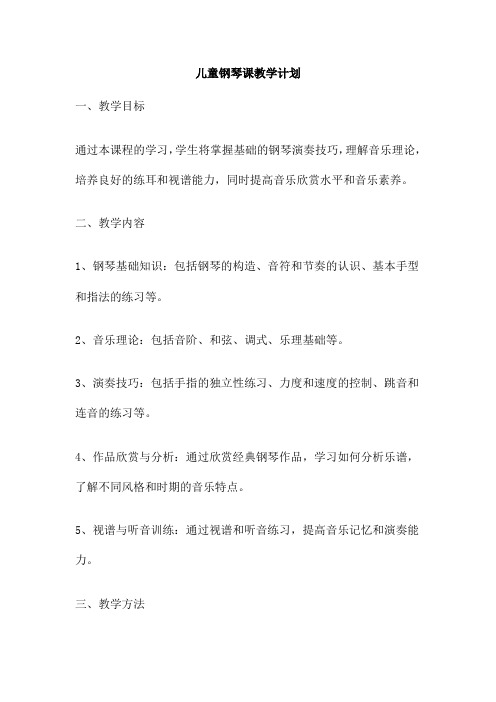 儿童钢琴课教学计划

一、教学目标

通过本课程的学习，学生将掌握基础的钢琴演奏技巧，理解音乐理论，培养良好的练耳和视谱能力，同时提高音乐欣赏水平和音乐素养。

二、教学内容

1、钢琴基础知识：包括钢琴的构造、音符和节奏的认识、基本手型和指法的练习等。

2、音乐理论：包括音阶、和弦、调式、乐理基础等。

3、演奏技巧：包括手指的独立性练习、力度和速度的控制、跳音和连音的练习等。

4、作品欣赏与分析：通过欣赏经典钢琴作品，学习如何分析乐谱，了解不同风格和时期的音乐特点。

5、视谱与听音训练：通过视谱和听音练习，提高音乐记忆和演奏能力。

三、教学方法